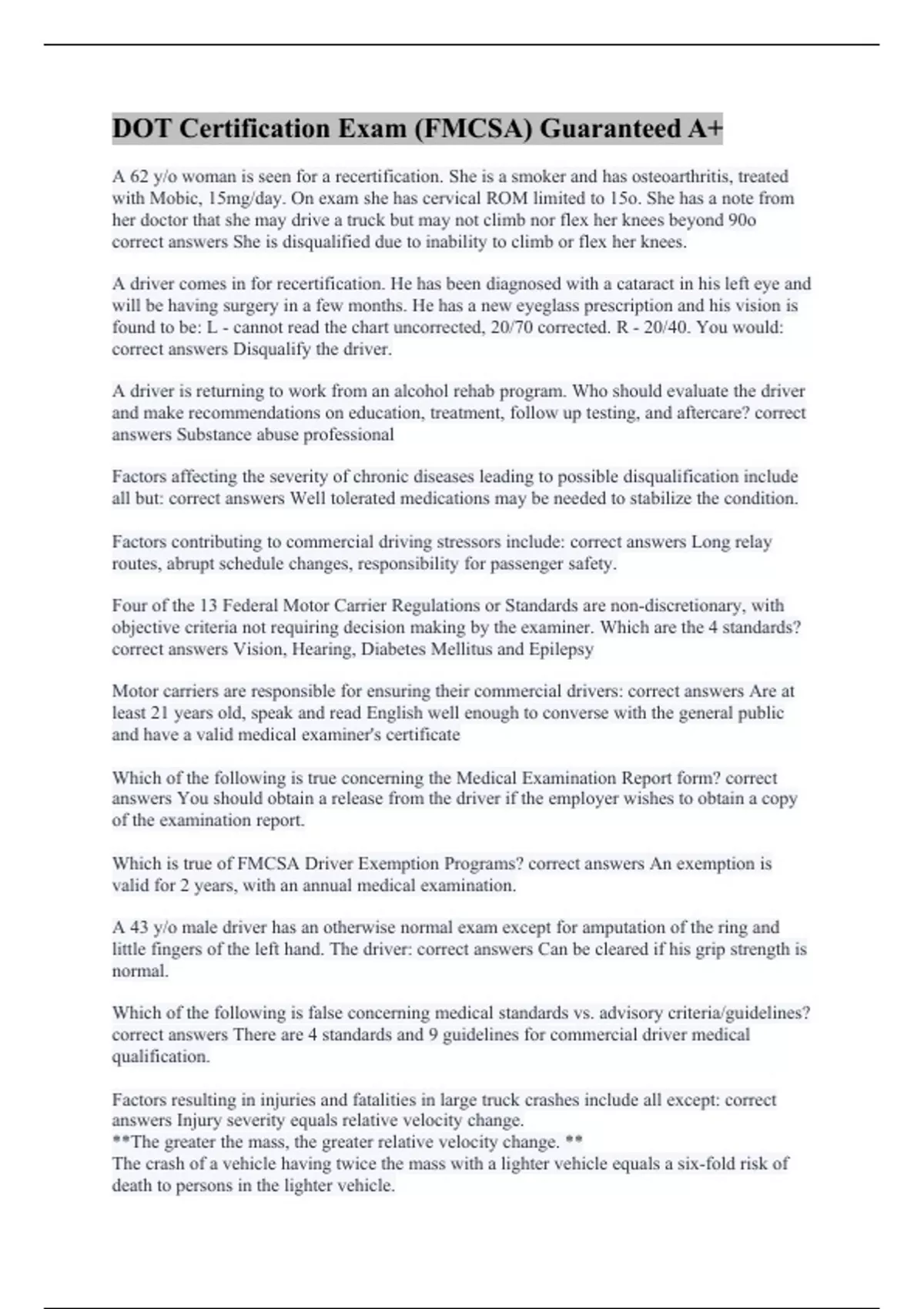 DOT Certification Exam (FMCSA) Guaranteed A+

A 62 y/o woman is seen for a recertification. She is a smoker and has osteoarthritis, treated with Mobic, 15mg/day. On exam she has cervical ROM limited to 15o. She has a note from her doctor that she may drive a truck but may not climb nor flex her knees beyond 90o correct answers She is disqualified due to inability to climb or flex her knees.

A driver comes in for recertification. He has been diagnosed with a cataract in his left eye and will be having surgery in a few months. He has a new eyeglass prescription and his vision is found to be: L - cannot read the chart uncorrected, 20/70 corrected. R - 20/40. You would: correct answers Disqualify the driver.

A driver is returning to work from an alcohol rehab program. Who should evaluate the driver and make recommendations on education, treatment, follow up testing, and aftercare? correct answers Substance abuse professional

Factors affecting the severity of chronic diseases leading to possible disqualification include all but: correct answers Well tolerated medications may be needed to stabilize the condition.

Factors contributing to commercial driving stressors include: correct answers Long relay routes, abrupt schedule changes, responsibility for passenger safety.

Four of the 13 Federal Motor Carrier Regulations or Standards are non-discretionary, with objective criteria not requiring decision making by the examiner. Which are the 4 standards? correct answers Vision, Hearing, Diabetes Mellitus and Epilepsy

Motor carriers are responsible for ensuring their commercial drivers: correct answers Are at least 21 years old, speak and read English well enough to converse with the general public and have a valid medical examiner's certificate

Which of the following is true concerning the Medical Examination Report form? correct answers You should obtain a release from the driver if the employer wishes to obtain a copy of the examination report.

Which is true of FMCSA Driver Exemption Programs? correct answers An exemption is valid for 2 years, with an annual medical examination.

A 43 y/o male driver has an otherwise normal exam except for amputation of the ring and little fingers of the left hand. The driver: correct answers Can be cleared if his grip strength is normal.

Which of the following is false concerning medical standards vs. advisory criteria/guidelines? correct answers There are 4 standards and 9 guidelines for commercial driver medical qualification.

Factors resulting in injuries and fatalities in large truck crashes include all except: correct answers Injury severity equals relative velocity change.
**The greater the mass, the greater relative velocity change. **
The crash of a vehicle having twice the mass with a lighter vehicle equals a six-fold risk of death to persons in the lighter vehicle.